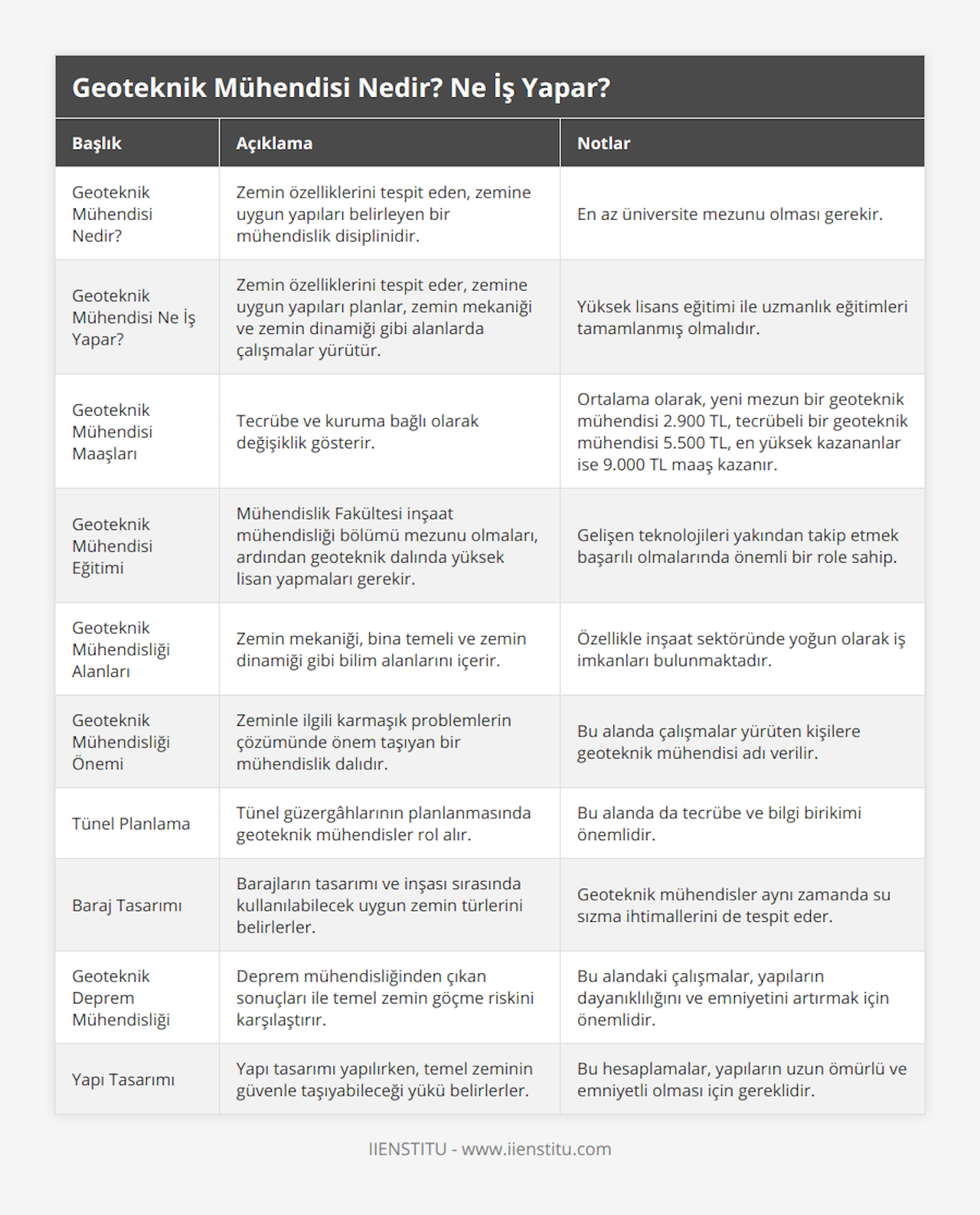 Geoteknik Mühendisi Nedir? Ne İş Yapar?

| Başlık | Açıklama | Notlar |
|---|---|---|
| Geoteknik Mühendisi Nedir? | Zemin özelliklerini tespit eden, zemine uygun yapıları belirleyen bir mühendislik disiplinidir. | En az üniversite mezunu olması gerekir. |
| Geoteknik Mühendisi Ne İş Yapar? | Zemin özelliklerini tespit eder, zemine uygun yapıları planlar, zemin mekaniği ve zemin dinamiği gibi alanlarda çalışmalar yürütür. | Yüksek lisans eğitimi ile uzmanlık eğitimleri tamamlanmış olmalıdır. |
| Geoteknik Mühendisi Maaşları | Tecrübe ve kuruma bağlı olarak değişiklik gösterir. | Ortalama olarak, yeni mezun bir geoteknik mühendisi 2.900 TL, tecrübeli bir geoteknik mühendisi 5.500 TL, en yüksek kazananlar ise 9.000 TL maaş kazanır. |
| Geoteknik Mühendisi Eğitimi | Mühendislik Fakültesi inşaat mühendisliği bölümü mezunu olmaları, ardından geoteknik dalında yüksek lisan yapmaları gerekir. | Gelişen teknolojileri yakından takip etmek başarılı olmalarında önemli bir role sahip. |
| Geoteknik Mühendisliği Alanları | Zemin mekaniği, bina temeli ve zemin dinamiği gibi bilim alanlarını içerir. | Özellikle inşaat sektöründe yoğun olarak iş imkanları bulunmaktadır. |
| Geoteknik Mühendisliği Önemi | Zeminle ilgili karmaşık problemlerin çözümünde önem taşıyan bir mühendislik dalıdır. | Bu alanda çalışmalar yürüten kişilere geoteknik mühendisi adı verilir. |
| Tünel Planlama | Tünel güzergâhlarının planlanmasında geoteknik mühendisler rol alır. | Bu alanda da tecrübe ve bilgi birikimi önemlidir. |
| Baraj Tasarımı | Barajların tasarımı ve inşası sırasında kullanılabilecek uygun zemin türlerini belirlerler. | Geoteknik mühendisler aynı zamanda su sızma ihtimallerini de tespit eder. |
| Geoteknik Deprem Mühendisliği | Deprem mühendisliğinden çıkan sonuçları ile temel zemin göçme riskini karşılaştırır. | Bu alandaki çalışmalar, yapıların dayanıklılığını ve emniyetini artırmak için önemlidir. |
| Yapı Tasarımı | Yapı tasarımı yapılırken, temel zeminin güvenle taşıyabileceği yükü belirlerler. | Bu hesaplamalar, yapıların uzun ömürlü ve emniyetli olması için gereklidir. |

IIENSTITU - www.iienstitu.com